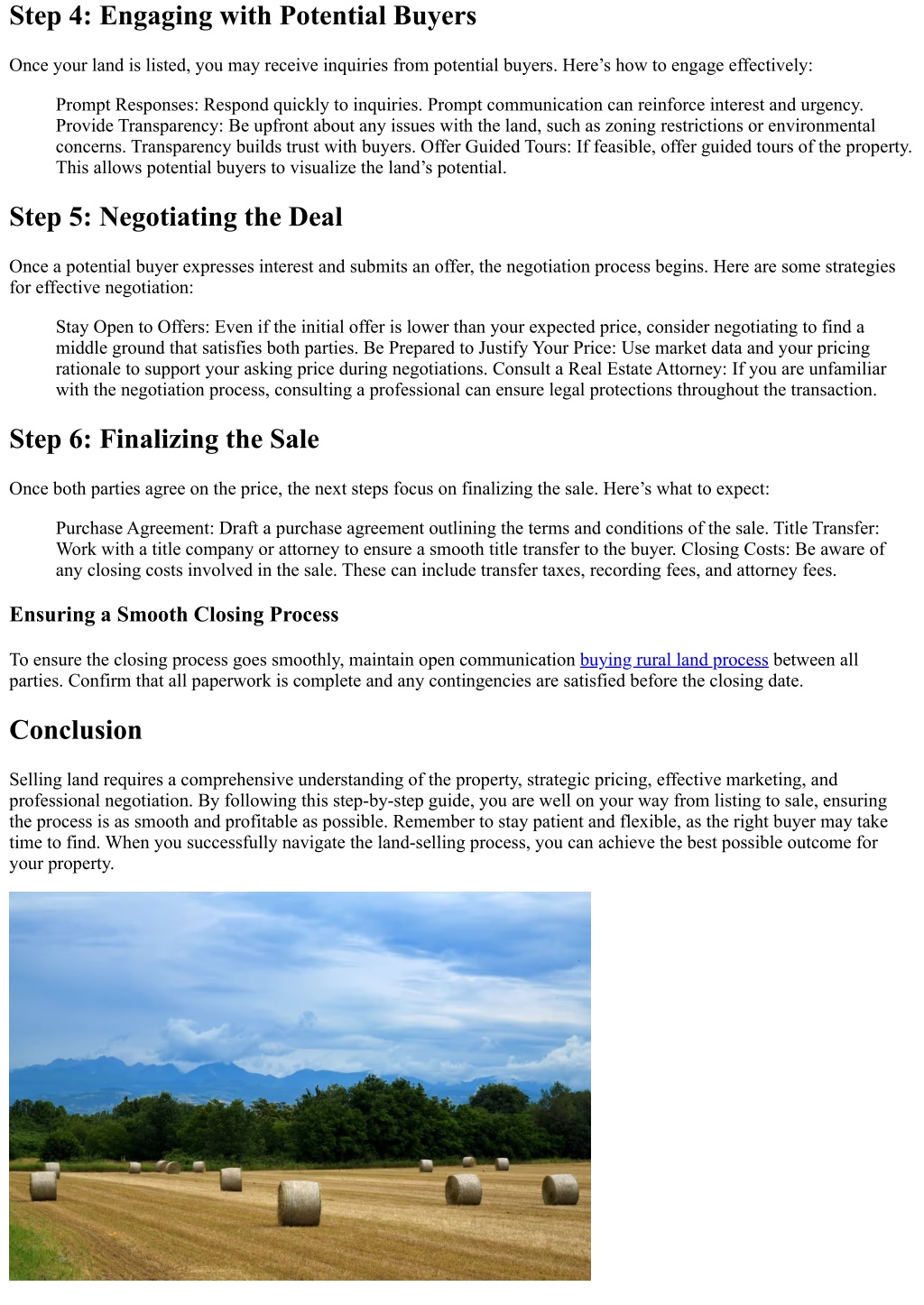 Step 4: Engaging with Potential Buyers

Once your land is listed, you may receive inquiries from potential buyers. Here’s how to engage effectively:

Prompt Responses: Respond quickly to inquiries. Prompt communication can reinforce interest and urgency. Provide Transparency: Be upfront about any issues with the land, such as zoning restrictions or environmental concerns. Transparency builds trust with buyers. Offer Guided Tours: If feasible, offer guided tours of the property. This allows potential buyers to visualize the land’s potential.

Step 5: Negotiating the Deal

Once a potential buyer expresses interest and submits an offer, the negotiation process begins. Here are some strategies for effective negotiation:

Stay Open to Offers: Even if the initial offer is lower than your expected price, consider negotiating to find a middle ground that satisfies both parties. Be Prepared to Justify Your Price: Use market data and your pricing rationale to support your asking price during negotiations. Consult a Real Estate Attorney: If you are unfamiliar with the negotiation process, consulting a professional can ensure legal protections throughout the transaction.

Step 6: Finalizing the Sale

Once both parties agree on the price, the next steps focus on finalizing the sale. Here’s what to expect:

Purchase Agreement: Draft a purchase agreement outlining the terms and conditions of the sale. Title Transfer: Work with a title company or attorney to ensure a smooth title transfer to the buyer. Closing Costs: Be aware of any closing costs involved in the sale. These can include transfer taxes, recording fees, and attorney fees.

Ensuring a Smooth Closing Process

To ensure the closing process goes smoothly, maintain open communication buying rural land process between all parties. Confirm that all paperwork is complete and any contingencies are satisfied before the closing date.

Conclusion

Selling land requires a comprehensive understanding of the property, strategic pricing, effective marketing, and professional negotiation. By following this step-by-step guide, you are well on your way from listing to sale, ensuring the process is as smooth and profitable as possible. Remember to stay patient and flexible, as the right buyer may take time to find. When you successfully navigate the land-selling process, you can achieve the best possible outcome for your property.